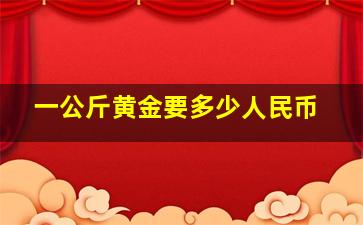 一公斤黄金要多少人民币